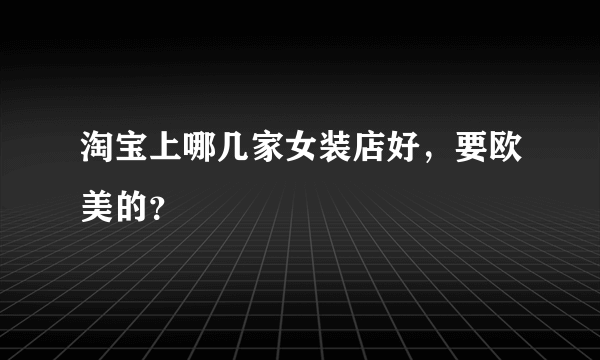 淘宝上哪几家女装店好，要欧美的?